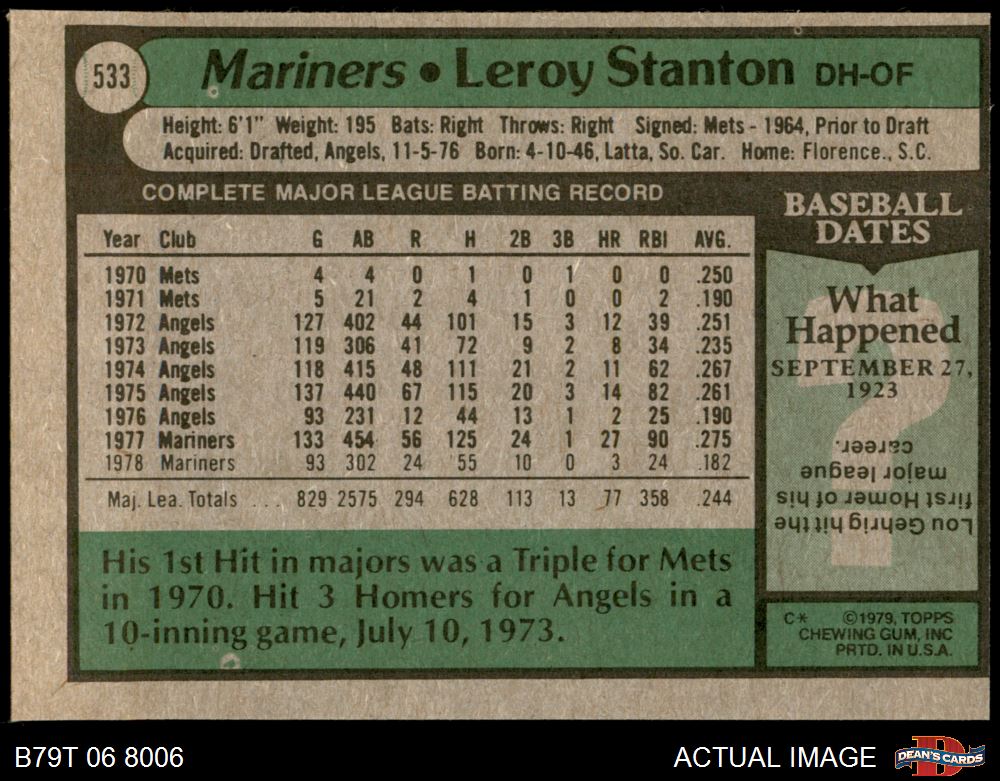 533

Mariners • Leroy Stanton DH-OF

Height: 6'1" Weight: 195 Bats: Right Throws: Right Signed: Mets - 1964, Prior to Draft
Acquired: Drafted, Angels, 11-5-76 Born: 4-10-46, Latta, So. Car. Home: Florence., S.C.

COMPLETE MAJOR LEAGUE BATTING RECORD

| Year | Club | G | AB | R | H | 2B | 3B | HR | RBI | AVG. |
|---|---|---|---|---|---|---|---|---|---|---|
| 1970 | Mets | 4 | 4 | 0 | 1 | 0 | 1 | 0 | 0 | .250 |
| 1971 | Mets | 5 | 21 | 2 | 4 | 1 | 0 | 0 | 2 | .190 |
| 1972 | Angels | 127 | 402 | 44 | 101 | 15 | 3 | 12 | 39 | .251 |
| 1973 | Angels | 119 | 306 | 41 | 72 | 9 | 2 | 8 | 34 | .235 |
| 1974 | Angels | 118 | 415 | 48 | 111 | 21 | 2 | 11 | 62 | .267 |
| 1975 | Angels | 137 | 440 | 67 | 115 | 20 | 3 | 14 | 82 | .261 |
| 1976 | Angels | 93 | 231 | 12 | 44 | 13 | 1 | 2 | 25 | .190 |
| 1977 | Mariners | 133 | 454 | 56 | 125 | 24 | 1 | 27 | 90 | .275 |
| 1978 | Mariners | 93 | 302 | 24 | 55 | 10 | 0 | 3 | 24 | .182 |
| Maj. Lea. Totals | | 829 | 2575 | 294 | 628 | 113 | 13 | 77 | 358 | .244 |

His 1st Hit in majors was a Triple for Mets in 1970. Hit 3 Homers for Angels in a 10-inning game, July 10, 1973.

BASEBALL DATES

What Happened
SEPTEMBER 27, 1923

Lou Gehrig hit the first Homer of his major league career.

C* ©1979, TOPPS CHEWING GUM, INC PRTD. IN U.S.A.

B79T 06 8006

ACTUAL IMAGE

DEAN'S CARDS